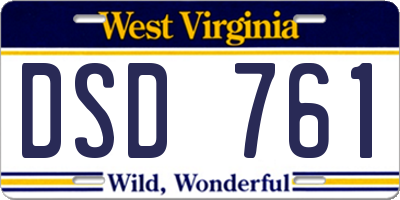 West Virginia

DSD 761

Wild, Wonderful